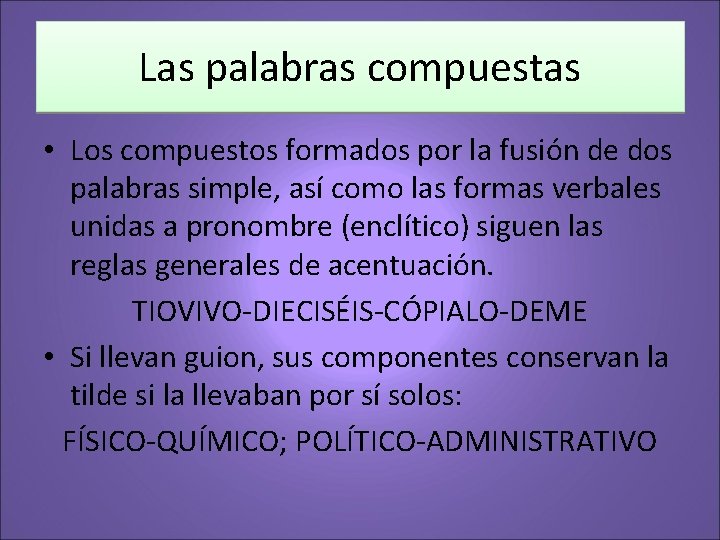 Las palabras compuestas

• Los compuestos formados por la fusión de dos palabras simple, así como las formas verbales unidas a pronombre (enclítico) siguen las reglas generales de acentuación.

TIOVIVO-DIECISÉIS-CÓPIALO-DEME

• Si llevan guion, sus componentes conservan la tilde si la llevaban por sí solos:

FÍSICO-QUÍMICO; POLÍTICO-ADMINISTRATIVO